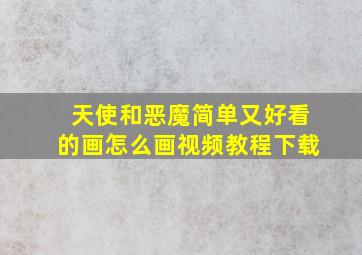 天使和恶魔简单又好看的画怎么画视频教程下载